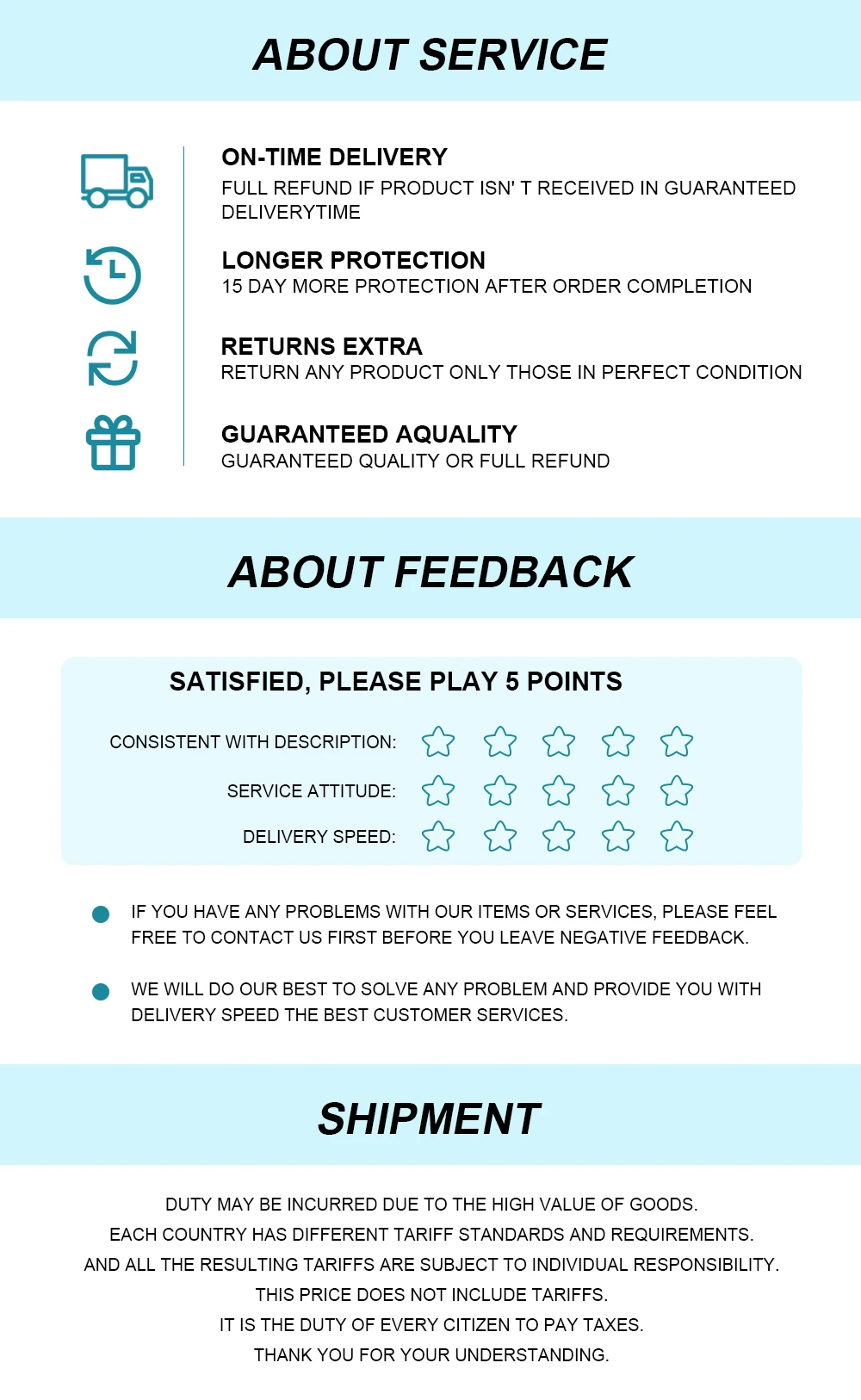 ABOUT SERVICE

ON-TIME DELIVERY
FULL REFUND IF PRODUCT ISN' T RECEIVED IN GUARANTEED DELIVERYTIME

LONGER PROTECTION
15 DAY MORE PROTECTION AFTER ORDER COMPLETION

RETURNS EXTRA
RETURN ANY PRODUCT ONLY THOSE IN PERFECT CONDITION

GUARANTEED AQUALITY
GUARANTEED QUALITY OR FULL REFUND

ABOUT FEEDBACK

SATISFIED, PLEASE PLAY 5 POINTS

CONSISTENT WITH DESCRIPTION:

SERVICE ATTITUDE:

DELIVERY SPEED:

• IF YOU HAVE ANY PROBLEMS WITH OUR ITEMS OR SERVICES, PLEASE FEEL FREE TO CONTACT US FIRST BEFORE YOU LEAVE NEGATIVE FEEDBACK.

• WE WILL DO OUR BEST TO SOLVE ANY PROBLEM AND PROVIDE YOU WITH DELIVERY SPEED THE BEST CUSTOMER SERVICES.

SHIPMENT

DUTY MAY BE INCURRED DUE TO THE HIGH VALUE OF GOODS.
EACH COUNTRY HAS DIFFERENT TARIFF STANDARDS AND REQUIREMENTS.
AND ALL THE RESULTING TARIFFS ARE SUBJECT TO INDIVIDUAL RESPONSIBILITY.
THIS PRICE DOES NOT INCLUDE TARIFFS.
IT IS THE DUTY OF EVERY CITIZEN TO PAY TAXES.
THANK YOU FOR YOUR UNDERSTANDING.